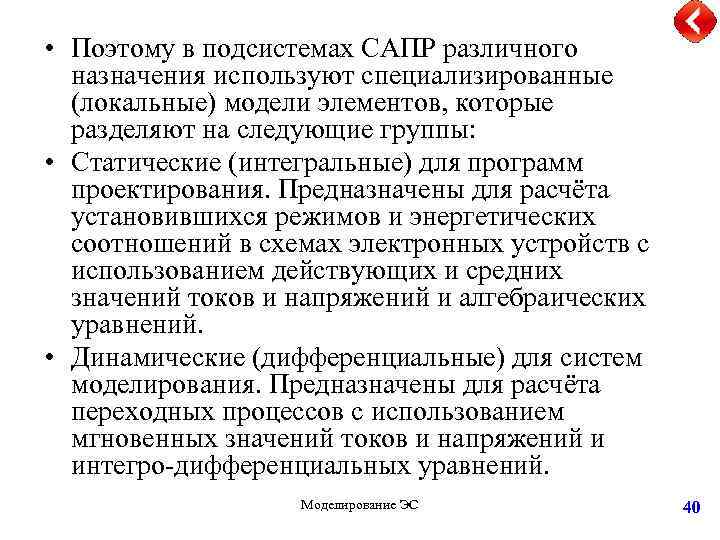 • Поэтому в подсистемах САПР различного назначения используют специализированные (локальные) модели элементов, которые разделяют на следующие группы:

• Статические (интегральные) для программ проектирования. Предназначены для расчёта установившихся режимов и энергетических соотношений в схемах электронных устройств с использованием действующих и средних значений токов и напряжений и алгебраических уравнений.

• Динамические (дифференциальные) для систем моделирования. Предназначены для расчёта переходных процессов с использованием мгновенных значений токов и напряжений и интегро-дифференциальных уравнений.

Моделирование ЭС

40